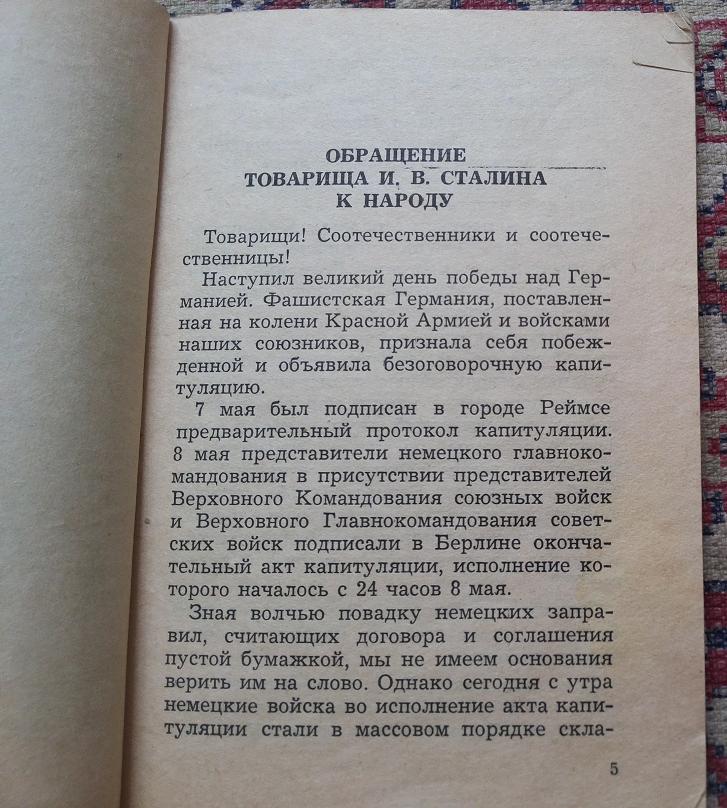 ОБРАЩЕНИЕ
ТОВАРИЩА И. В. СТАЛИНА
К НАРОДУ

Товарищи! Соотечественники и соотечественницы!

Наступил великий день победы над Германией. Фашистская Германия, поставленная на колени Красной Армией и войсками наших союзников, признала себя побежденной и объявила безоговорочную капитуляцию.

7 мая был подписан в городе Реймсе предварительный протокол капитуляции. 8 мая представители немецкого главнокомандования в присутствии представителей Верховного Командования союзных войск и Верховного Главнокомандования советских войск подписали в Берлине окончательный акт капитуляции, исполнение которого началось с 24 часов 8 мая.

Зная волчью повадку немецких заправил, считающих договора и соглашения пустой бумажкой, мы не имеем основания верить им на слово. Однако сегодня с утра немецкие войска во исполнение акта капитуляции стали в массовом порядке скла-

5